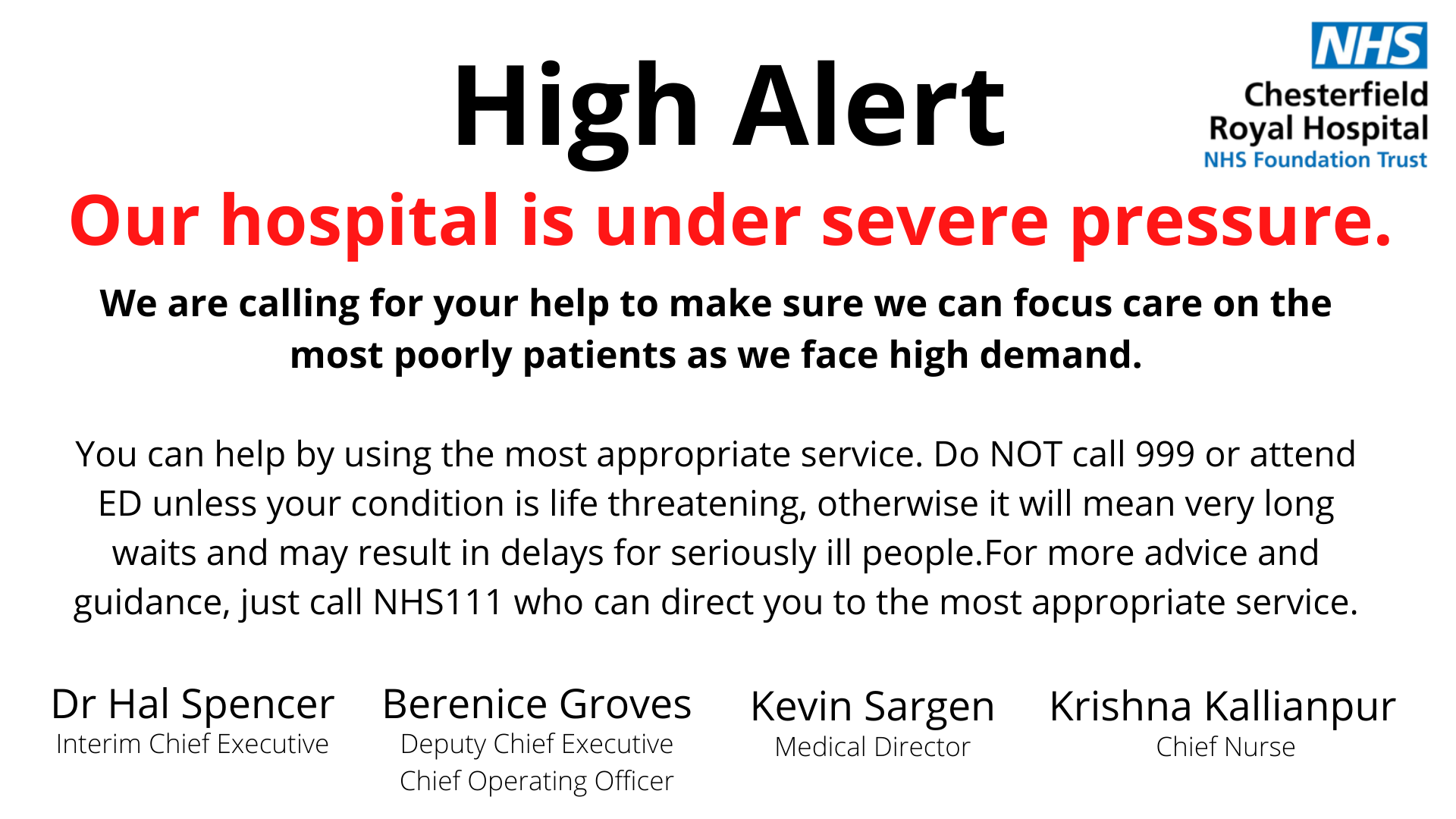 High Alert

NHS
Chesterfield
Royal Hospital
NHS Foundation Trust

Our hospital is under severe pressure.

We are calling for your help to make sure we can focus care on the most poorly patients as we face high demand.

You can help by using the most appropriate service. Do NOT call 999 or attend ED unless your condition is life threatening, otherwise it will mean very long waits and may result in delays for seriously ill people.For more advice and guidance, just call NHS111 who can direct you to the most appropriate service.

Dr Hal Spencer
Interim Chief Executive

Berenice Groves
Deputy Chief Executive
Chief Operating Officer

Kevin Sargen
Medical Director

Krishna Kallianpur
Chief Nurse